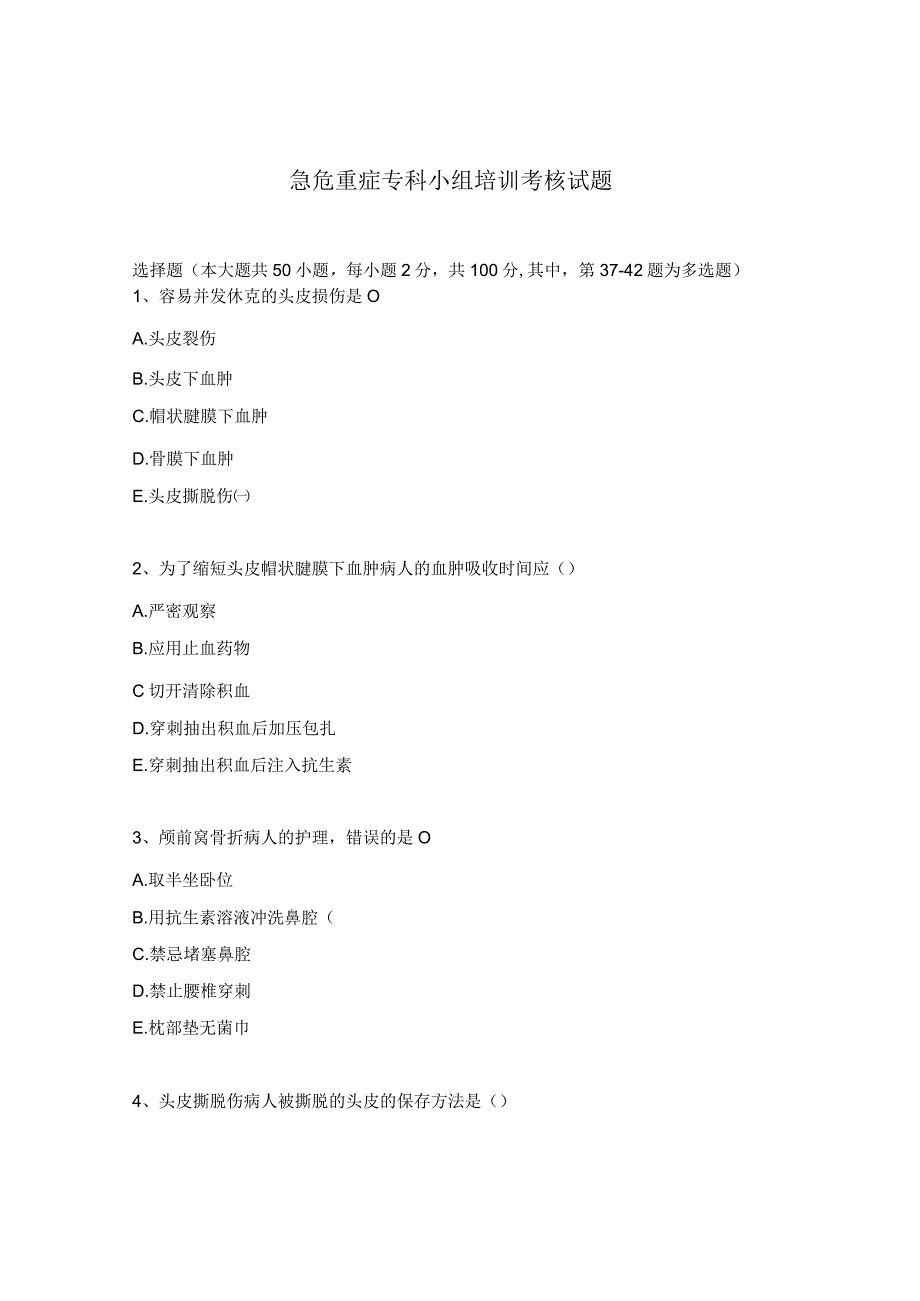 急危重症专科小组培训考核试题

选择题（本大题共50小题，每小题2分，共100分,其中，第37-42题为多选题）
1、容易并发休克的头皮损伤是O

A.头皮裂伤

B.头皮下血肿

C.帽状腱膜下血肿

D.骨膜下血肿

E.头皮撕脱伤㈠

2、为了缩短头皮帽状腱膜下血肿病人的血肿吸收时间应（）

A.严密观察

B.应用止血药物

C切开清除积血

D.穿刺抽出积血后加压包扎

E.穿刺抽出积血后注入抗生素

3、颅前窝骨折病人的护理，错误的是O

A.取半坐卧位

B.用抗生素溶液冲洗鼻腔（

C.禁忌堵塞鼻腔

D.禁止腰椎穿刺

E.枕部垫无菌巾

4、头皮撕脱伤病人被撕脱的头皮的保存方法是（）